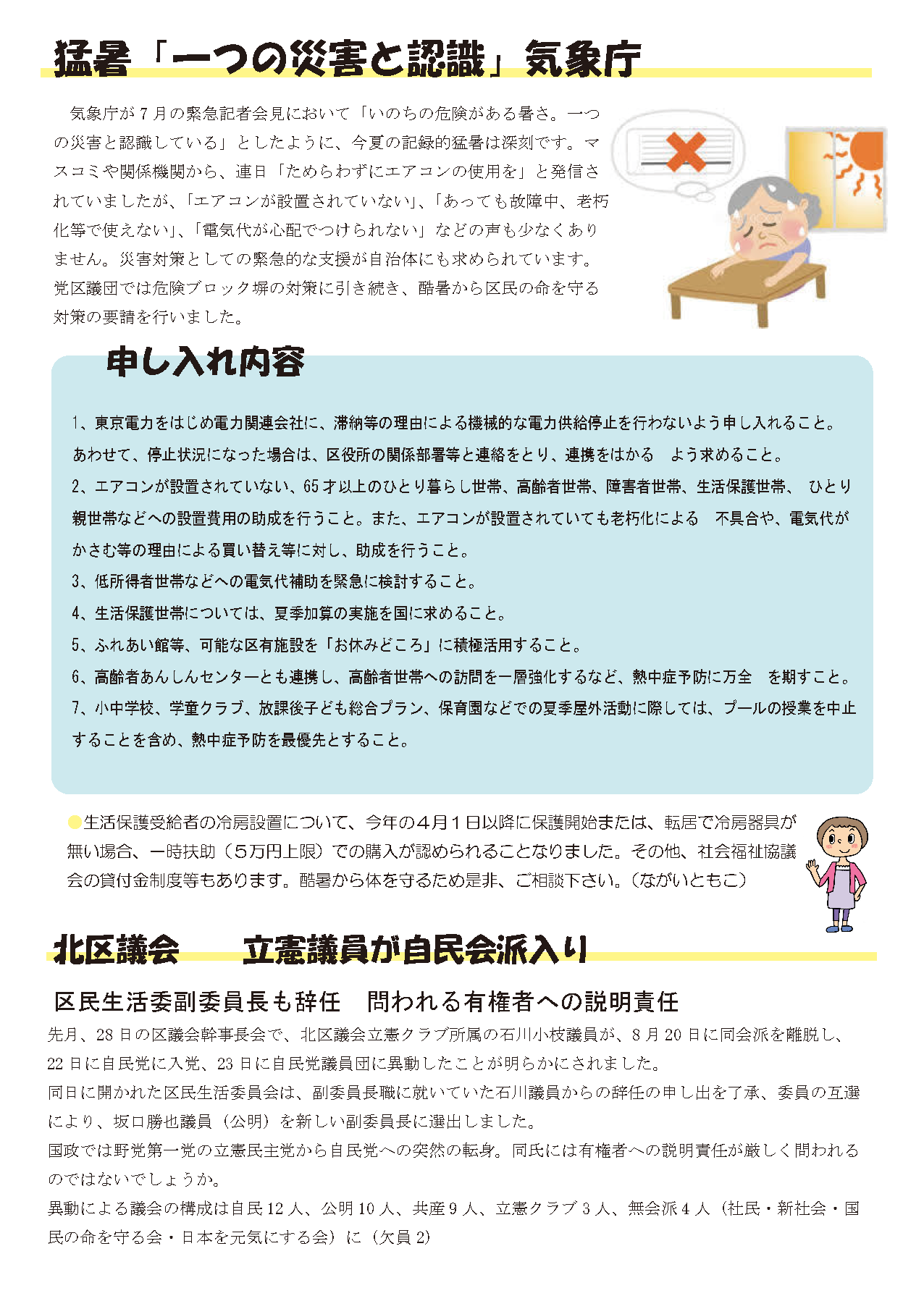 猛暑「一つの災害と認識」気象庁

気象庁が７月の緊急記者会見において「いのちの危険がある暑さ。一つの災害と認識している」としたように、今夏の記録的猛暑は深刻です。マスコミや関係機関から、連日「ためらわずにエアコンの使用を」と発信されていましたが、「エアコンが設置されていない」、「あっても故障中、老朽化等で使えない」、「電気代が心配でつけられない」などの声も少なくありません。災害対策としての緊急的な支援が自治体にも求められています。党区議団では危険ブロック塀の対策に引き続き、酷暑から区民の命を守る対策の要請を行いました。

申し入れ内容

1、東京電力をはじめ電力関連会社に、滞納等の理由による機械的な電力供給停止を行わないよう申し入れること。あわせて、停止状況になった場合は、区役所の関係部署等と連絡をとり、連携をはかる よう求めること。
2、エアコンが設置されていない、65才以上のひとり暮らし世帯、高齢者世帯、障害者世帯、生活保護世帯、 ひとり親世帯などへの設置費用の助成を行うこと。また、エアコンが設置されていても老朽化による 不具合や、電気代がかさむ等の理由による買い替え等に対し、助成を行うこと。
3、低所得者世帯などへの電気代補助を緊急に検討すること。
4、生活保護世帯については、夏季加算の実施を国に求めること。
5、ふれあい館等、可能な区有施設を「お休みどころ」に積極活用すること。
6、高齢者あんしんセンターとも連携し、高齢者世帯への訪問を一層強化するなど、熱中症予防に万全 を期すこと。
7、小中学校、学童クラブ、放課後子ども総合プラン、保育園などでの夏季屋外活動に際しては、プールの授業を中止することを含め、熱中症予防を最優先とすること。

●生活保護受給者の冷房設置について、今年の４月１日以降に保護開始または、転居で冷房器具が無い場合、一時扶助（５万円上限）での購入が認められることなりました。その他、社会福祉協議会の貸付金制度等もあります。酷暑から体を守るため是非、ご相談下さい。(ながいともこ)

北区議会　立憲議員が自民会派入り

区民生活委副委員長も辞任　問われる有権者への説明責任

先月、28日の区議会幹事長会で、北区議会立憲クラブ所属の石川小枝議員が、8月20日に同会派を離脱し、22日に自民党に入党、23日に自民党議員団に異動したことが明らかにされました。
同日に開かれた区民生活委員会は、副委員長職に就いていた石川議員からの辞任の申し出を了承、委員の互選により、坂口勝也議員（公明）を新しい副委員長に選出しました。
国政では野党第一党の立憲民主党から自民党への突然の転身。同氏には有権者への説明責任が厳しく問われるのではないでしょうか。
異動による議会の構成は自民12人、公明10人、共産9人、立憲クラブ3人、無会派4人（社民・新社会・国民の命を守る会・日本を元気にする会）に（欠員2）